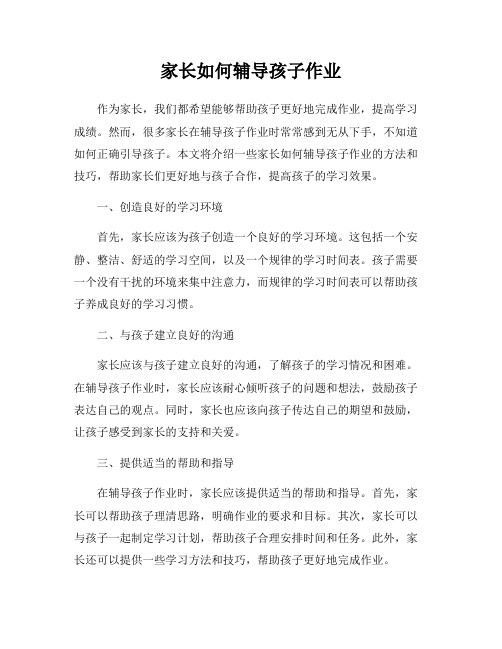 家长如何辅导孩子作业

作为家长，我们都希望能够帮助孩子更好地完成作业，提高学习成绩。然而，很多家长在辅导孩子作业时常常感到无从下手，不知道如何正确引导孩子。本文将介绍一些家长如何辅导孩子作业的方法和技巧，帮助家长们更好地与孩子合作，提高孩子的学习效果。

一、创造良好的学习环境

首先，家长应该为孩子创造一个良好的学习环境。这包括一个安静、整洁、舒适的学习空间，以及一个规律的学习时间表。孩子需要一个没有干扰的环境来集中注意力，而规律的学习时间表可以帮助孩子养成良好的学习习惯。

二、与孩子建立良好的沟通

家长应该与孩子建立良好的沟通，了解孩子的学习情况和困难。在辅导孩子作业时，家长应该耐心倾听孩子的问题和想法，鼓励孩子表达自己的观点。同时，家长也应该向孩子传达自己的期望和鼓励，让孩子感受到家长的支持和关爱。

三、提供适当的帮助和指导

在辅导孩子作业时，家长应该提供适当的帮助和指导。首先，家长可以帮助孩子理清思路，明确作业的要求和目标。其次，家长可以与孩子一起制定学习计划，帮助孩子合理安排时间和任务。此外，家长还可以提供一些学习方法和技巧，帮助孩子更好地完成作业。